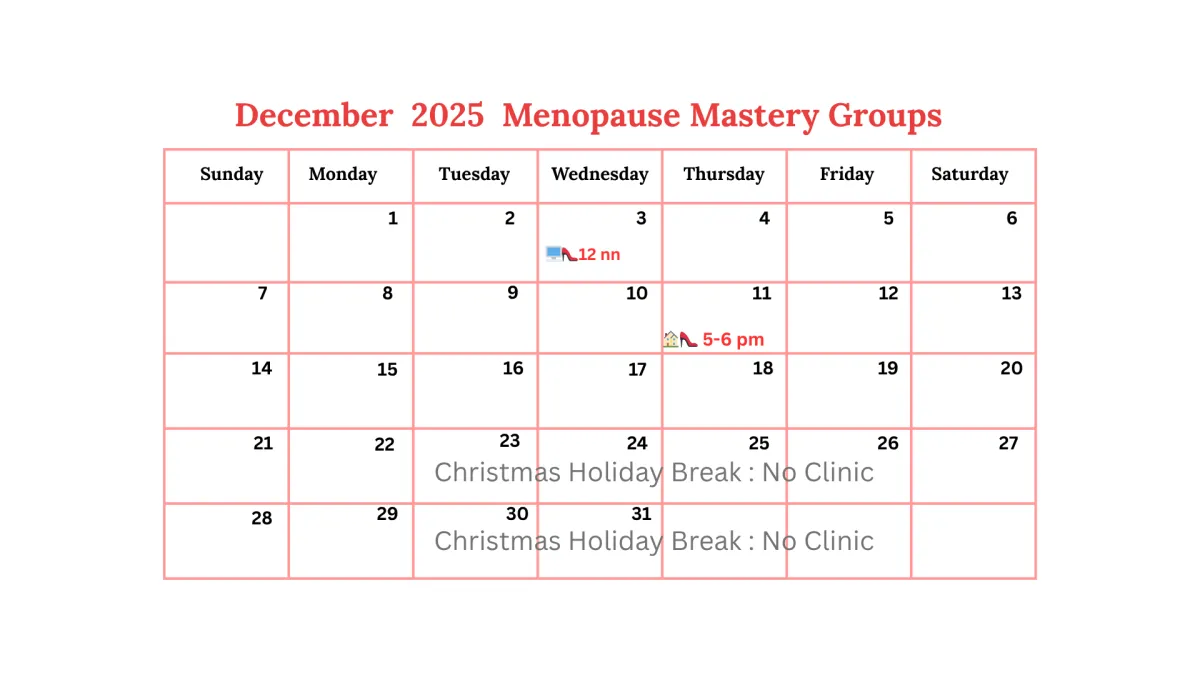 December 2025 Menopause Mastery Groups

| Sunday | Monday | Tuesday | Wednesday | Thursday | Friday | Saturday |
|---|---|---|---|---|---|---|
| | 1 | 2 | 3 12 nn | 4 | 5 | 6 |
| 7 | 8 | 9 | 10 | 11 5-6 pm | 12 | 13 |
| 14 | 15 | 16 | 17 | 18 | 19 | 20 |
| 21 | 22 | 23 Christmas Holiday Break : No Clinic | 24 | 25 | 26 | 27 |
| 28 | 29 | 30 Christmas Holiday Break : No Clinic | 31 | | | |